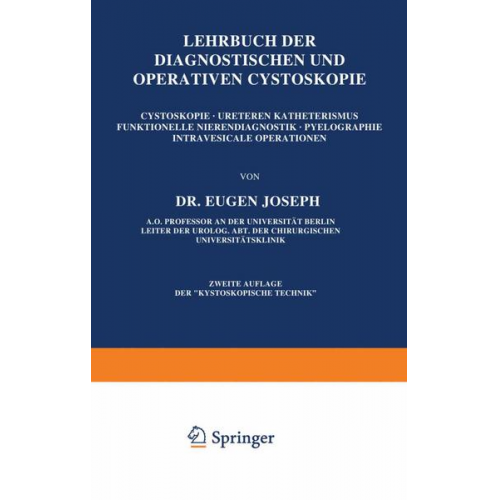 LEHRBUCH DER DIAGNOSTISCHEN UND OPERATIVEN CYSTOSKOPIE

CYSTOSKOPIE · URETEREN KATHETERISMUS FUNKTIONELLE NIERENDIAGNOSTIK · PYELOGRAPHIE INTRAVESICALE OPERATIONEN

VON

DR. EUGEN JOSEPH

A.O. PROFESSOR AN DER UNIVERSITÄT BERLIN LEITER DER UROLOG. ABT. DER CHIRURGISCHEN UNIVERSITÄTSKLINIK

ZWEITE AUFLAGE DER "KYSTOSKOPISCHE TECHNIK"

Springer